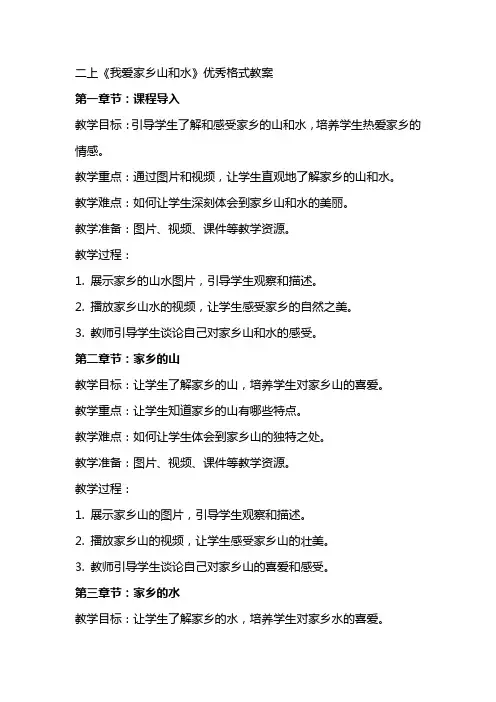 二上《我爱家乡山和水》优秀格式教案

第一章节：课程导入

教学目标：引导学生了解和感受家乡的山和水，培养学生热爱家乡的情感。

教学重点：通过图片和视频，让学生直观地了解家乡的山和水。

教学难点：如何让学生深刻体会到家乡山和水的美丽。

教学准备：图片、视频、课件等教学资源。

教学过程：

1. 展示家乡的山水图片，引导学生观察和描述。

2. 播放家乡山水的视频，让学生感受家乡的自然之美。

3. 教师引导学生谈论自己对家乡山和水的感受。

第二章节：家乡的山

教学目标：让学生了解家乡的山，培养学生对家乡山的喜爱。

教学重点：让学生知道家乡的山有哪些特点。

教学难点：如何让学生体会到家乡山的独特之处。

教学准备：图片、视频、课件等教学资源。

教学过程：

1. 展示家乡山的图片，引导学生观察和描述。

2. 播放家乡山的视频，让学生感受家乡山的壮美。

3. 教师引导学生谈论自己对家乡山的喜爱和感受。

第三章节：家乡的水

教学目标：让学生了解家乡的水，培养学生对家乡水的喜爱。